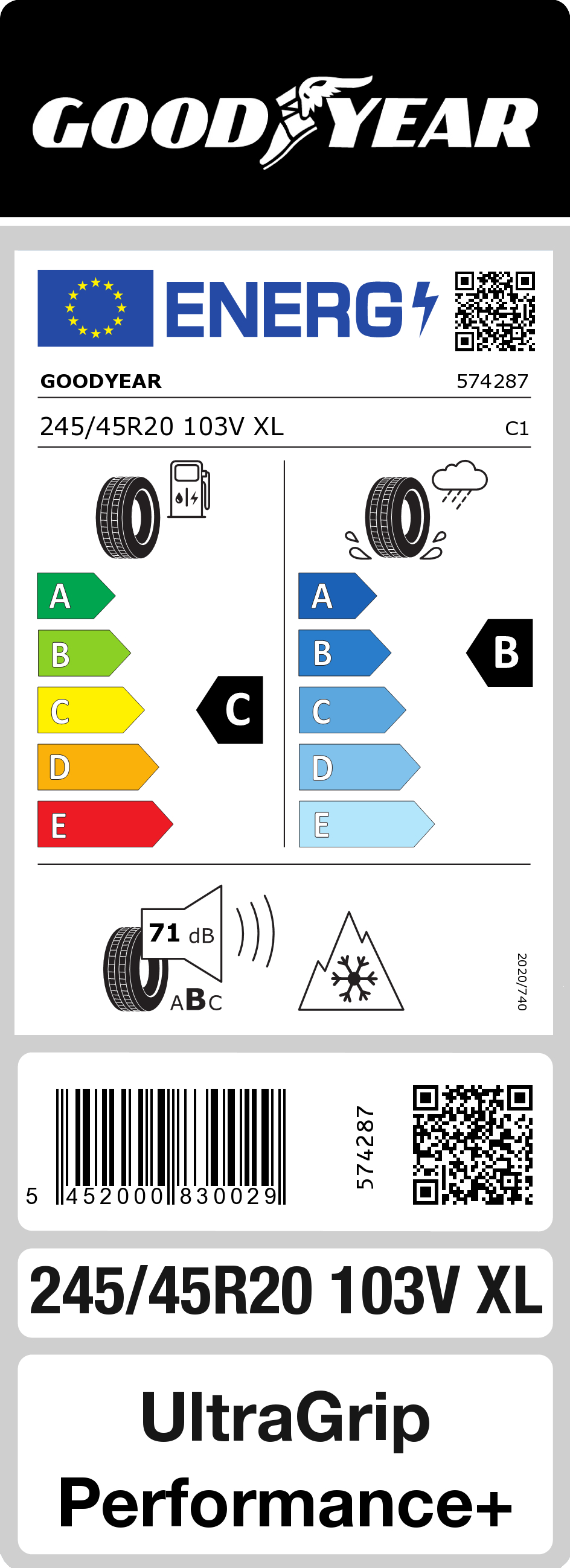 GOODYEAR

ENERG

GOODYEAR 574287

245/45R20 103V XL C1

A
B
C
D
E

C

A
B
C
D
E

B

71 dB

ABC

2020/740

5 452000 830029

574287

245/45R20 103V XL

UltraGrip Performance+